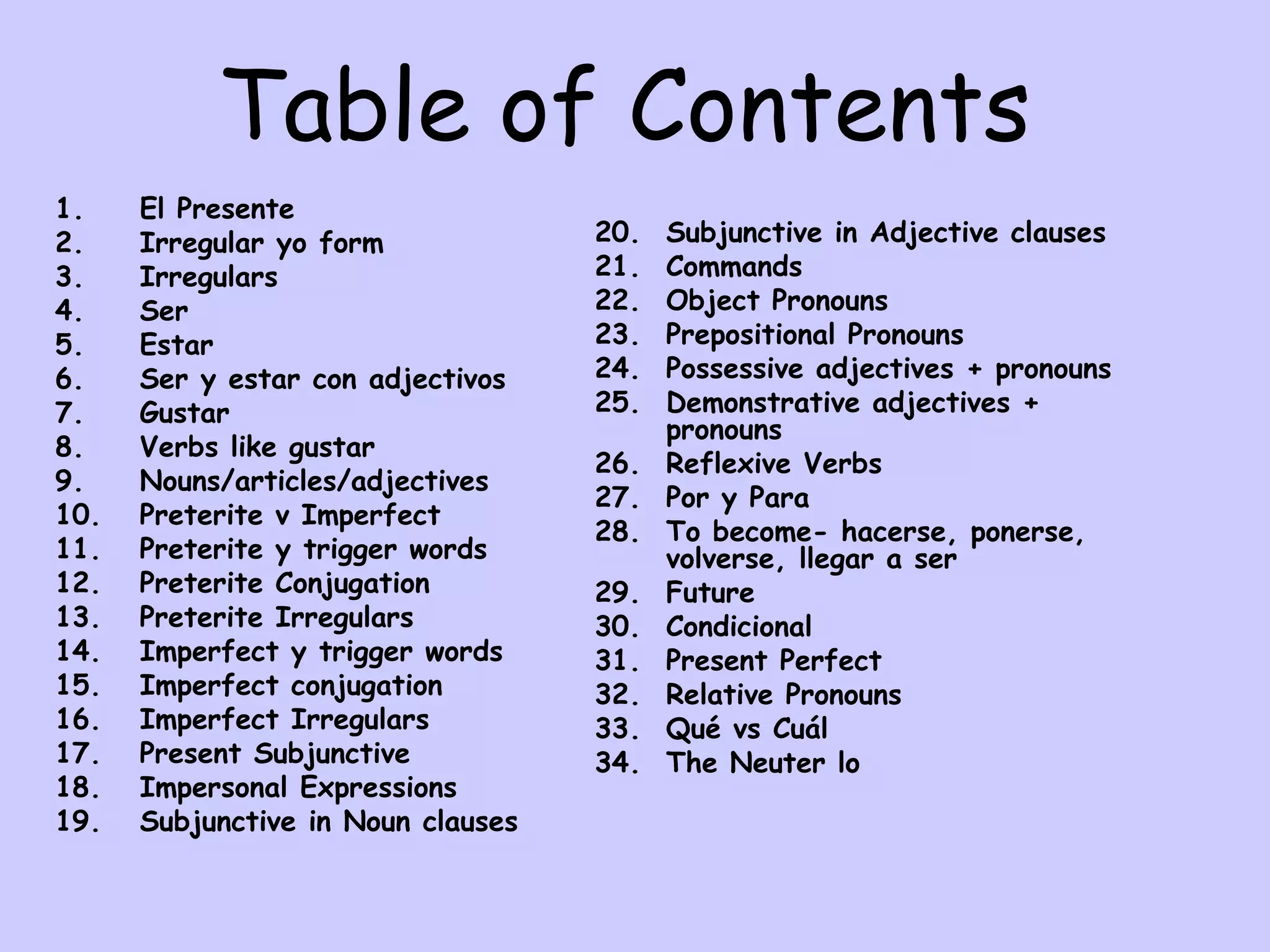 Table of Contents

1. El Presente
2. Irregular yo form
3. Irregulars
4. Ser
5. Estar
6. Ser y estar con adjectivos
7. Gustar
8. Verbs like gustar
9. Nouns/articles/adjectives
10. Preterite v Imperfect
11. Preterite y trigger words
12. Preterite Conjugation
13. Preterite Irregulars
14. Imperfect y trigger words
15. Imperfect conjugation
16. Imperfect Irregulars
17. Present Subjunctive
18. Impersonal Expressions
19. Subjunctive in Noun clauses

20. Subjunctive in Adjective clauses
21. Commands
22. Object Pronouns
23. Prepositional Pronouns
24. Possessive adjectives + pronouns
25. Demonstrative adjectives + pronouns
26. Reflexive Verbs
27. Por y Para
28. To become- hacerse, ponerse, volverse, llegar a ser
29. Future
30. Condicional
31. Present Perfect
32. Relative Pronouns
33. Qué vs Cuál
34. The Neuter lo